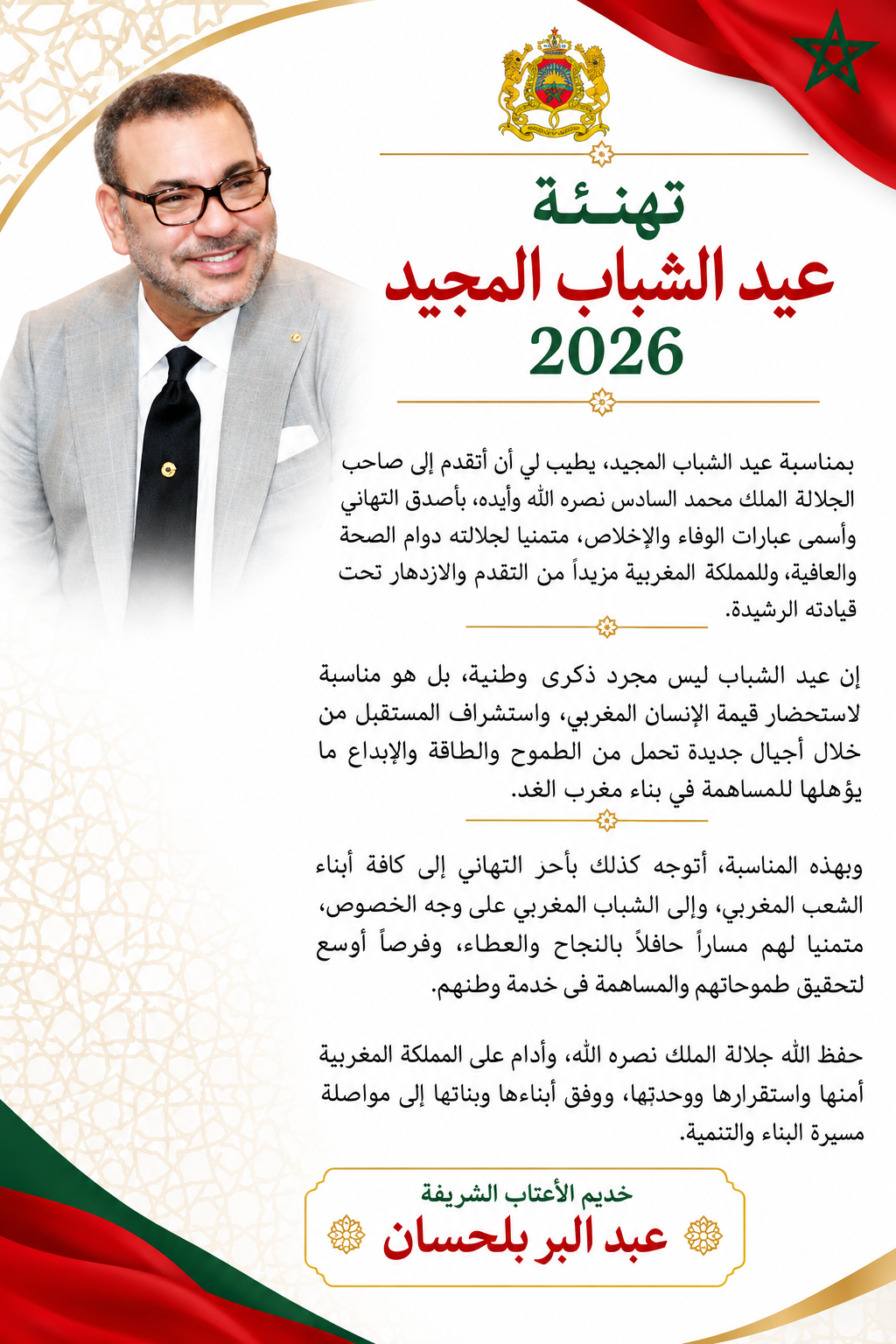 تهنئة
عيد الشباب المجيد
2026

بمناسبة عيد الشباب المجيد، يطيب لي أن أتقدم إلى صاحب الجلالة الملك محمد السادس نصره الله وأيده، بأصدق التهاني وأسمى عبارات الوفاء والإخلاص، متمنيا لجلالته دوام الصحة والعافية، وللمملكة المغربية مزيداً من التقدم والازدهار تحت قيادته الرشيدة.

إن عيد الشباب ليس مجرد ذكرى وطنية، بل هو مناسبة لاستحضار قيمة الإنسان المغربي، واستشراف المستقبل من خلال أجيال جديدة تحمل من الطموح والطاقة والإبداع ما يؤهلها للمساهمة في بناء مغرب الغد.

وبهذه المناسبة، أتوجه كذلك بأحر التهاني إلى كافة أبناء الشعب المغربي، وإلى الشباب المغربي على وجه الخصوص، متمنيا لهم مساراً حافلاً بالنجاح والعطاء، وفرصاً أوسع لتحقيق طموحاتهم والمساهمة فى خدمة وطنهم.

حفظ الله جلالة الملك نصره الله، وأدام على المملكة المغربية أمنها واستقرارها ووحدتها، ووفق أبناءها وبناتها إلى مواصلة مسيرة البناء والتنمية.

خديم الأعتاب الشريفة
عبد البر بلحسان